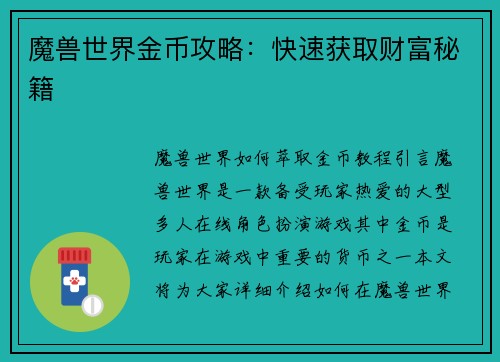 魔兽世界金币攻略：快速获取财富秘籍

魔兽世界如何萃取金币教程引言魔兽世界是一款备受玩家热爱的大型多人在线角色扮演游戏其中金币是玩家在游戏中重要的货币之一本文将为大家详细介绍如何在魔兽世界